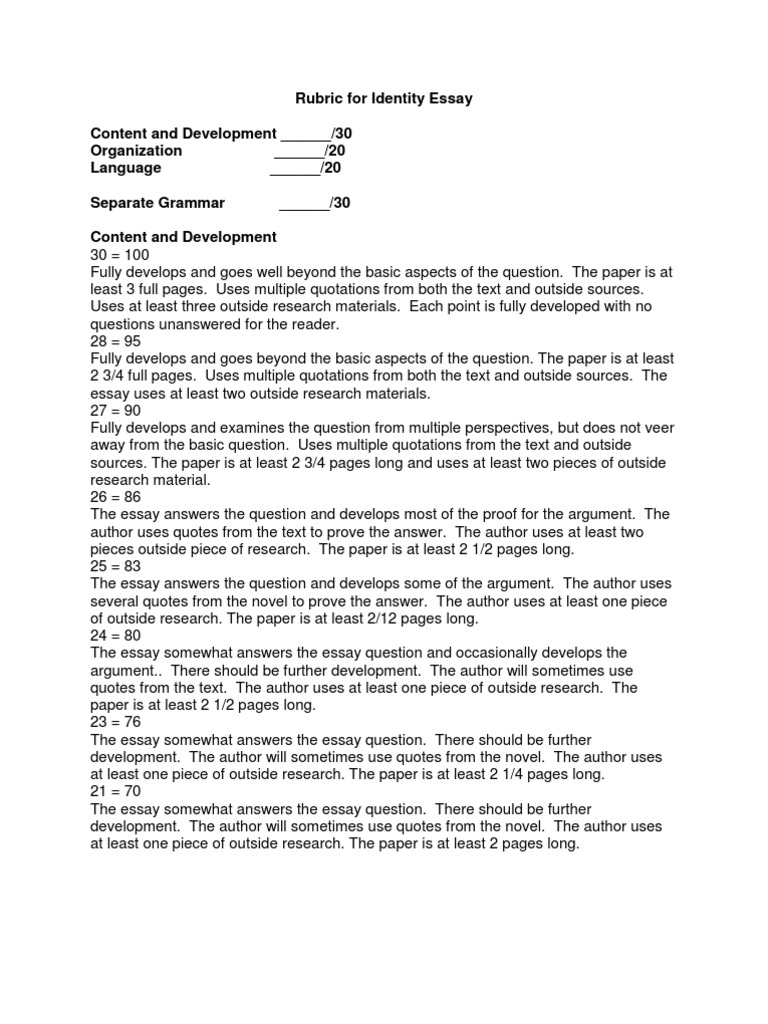 Rubric for Identity Essay

Content and Development ______/30
Organization ______/20
Language ______/20

Separate Grammar ______/30

Content and Development
30 = 100
Fully develops and goes well beyond the basic aspects of the question. The paper is at least 3 full pages. Uses multiple quotations from both the text and outside sources. Uses at least three outside research materials. Each point is fully developed with no questions unanswered for the reader.
28 = 95
Fully develops and goes beyond the basic aspects of the question. The paper is at least 2 3/4 full pages. Uses multiple quotations from both the text and outside sources. The essay uses at least two outside research materials.
27 = 90
Fully develops and examines the question from multiple perspectives, but does not veer away from the basic question. Uses multiple quotations from the text and outside sources. The paper is at least 2 3/4 pages long and uses at least two pieces of outside research material.
26 = 86
The essay answers the question and develops most of the proof for the argument. The author uses quotes from the text to prove the answer. The author uses at least two pieces outside piece of research. The paper is at least 2 1/2 pages long.
25 = 83
The essay answers the question and develops some of the argument. The author uses several quotes from the novel to prove the answer. The author uses at least one piece of outside research. The paper is at least 2/12 pages long.
24 = 80
The essay somewhat answers the essay question and occasionally develops the argument.. There should be further development. The author will sometimes use quotes from the text. The author uses at least one piece of outside research. The paper is at least 2 1/2 pages long.
23 = 76
The essay somewhat answers the essay question. There should be further development. The author will sometimes use quotes from the novel. The author uses at least one piece of outside research. The paper is at least 2 1/4 pages long.
21 = 70
The essay somewhat answers the essay question. There should be further development. The author will sometimes use quotes from the novel. The author uses at least one piece of outside research. The paper is at least 2 pages long.